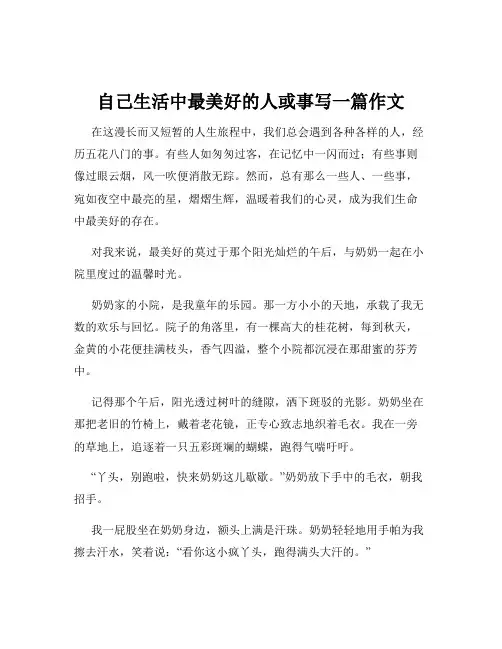 自己生活中最美好的人或事写一篇作文

在这漫长而又短暂的人生旅程中，我们总会遇到各种各样的人，经历五花八门的事。有些人如匆匆过客，在记忆中一闪而过；有些事则像过眼云烟，风一吹便消散无踪。然而，总有那么一些人、一些事，宛如夜空中最亮的星，熠熠生辉，温暖着我们的心灵，成为我们生命中最美好的存在。

对我来说，最美好的莫过于那个阳光灿烂的午后，与奶奶一起在小院里度过的温馨时光。

奶奶家的小院，是我童年的乐园。那一方小小的天地，承载了我无数的欢乐与回忆。院子的角落里，有一棵高大的桂花树，每到秋天，金黄的小花便挂满枝头，香气四溢，整个小院都沉浸在那甜蜜的芬芳中。

记得那个午后，阳光透过树叶的缝隙，洒下斑驳的光影。奶奶坐在那把老旧的竹椅上，戴着老花镜，正专心致志地织着毛衣。我在一旁的草地上，追逐着一只五彩斑斓的蝴蝶，跑得气喘吁吁。

“丫头，别跑啦，快来奶奶这儿歇歇。”奶奶放下手中的毛衣，朝我招手。

我一屁股坐在奶奶身边，额头上满是汗珠。奶奶轻轻地用手帕为我擦去汗水，笑着说：“看你这小疯丫头，跑得满头大汗的。”